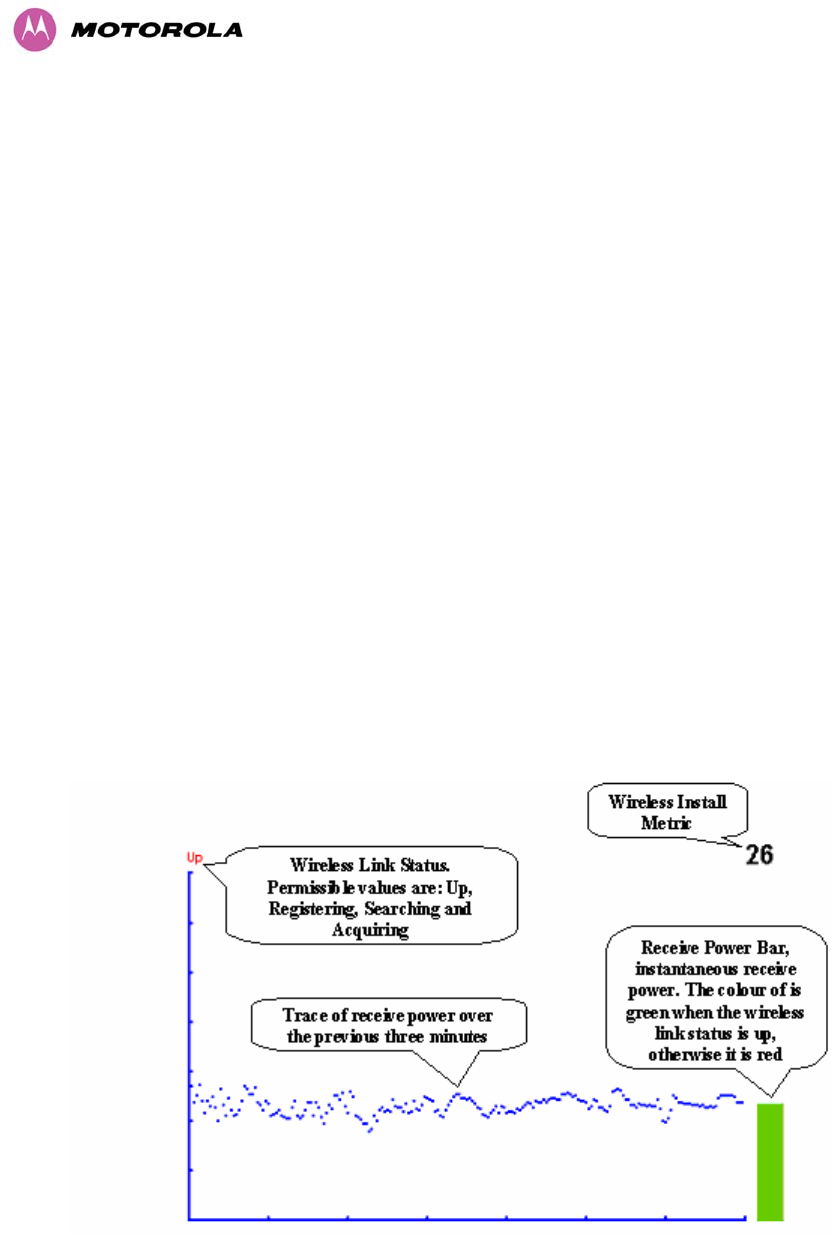 MOTOROLA

Wireless Install Metric

26

Up

Wireless Link Status. Permissible values are: Up, Registering, Searching and Acquiring

Receive Power Bar, instantaneous receive power. The colour of is green when the wireless link status is up, otherwise it is red

Trace of receive power over the previous three minutes